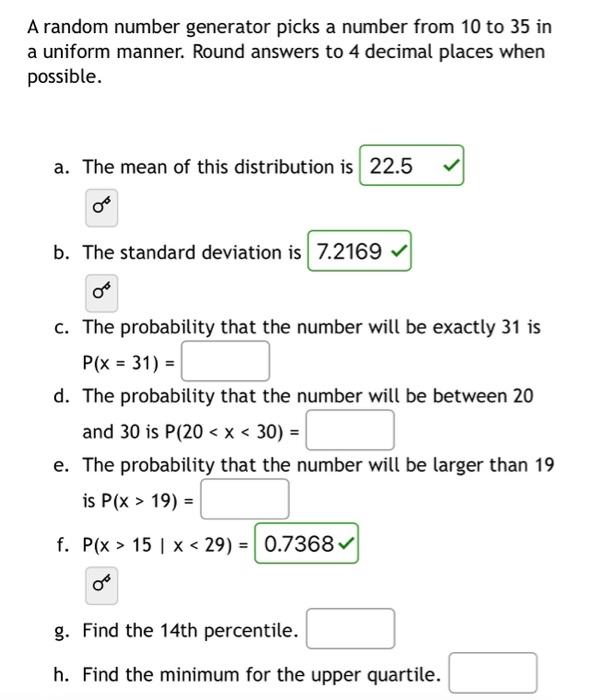 A random number generator picks a number from 10 to 35 in a uniform manner. Round answers to 4 decimal places when possible.

a. The mean of this distribution is 22.5

b. The standard deviation is 7.2169

c. The probability that the number will be exactly 31 is $P(x = 31) =$

d. The probability that the number will be between 20 and 30 is $P(20 < x < 30) =$

e. The probability that the number will be larger than 19 is $P(x > 19) =$

f. $P(x > 15 \mid x < 29) =$ 0.7368

g. Find the 14th percentile.

h. Find the minimum for the upper quartile.